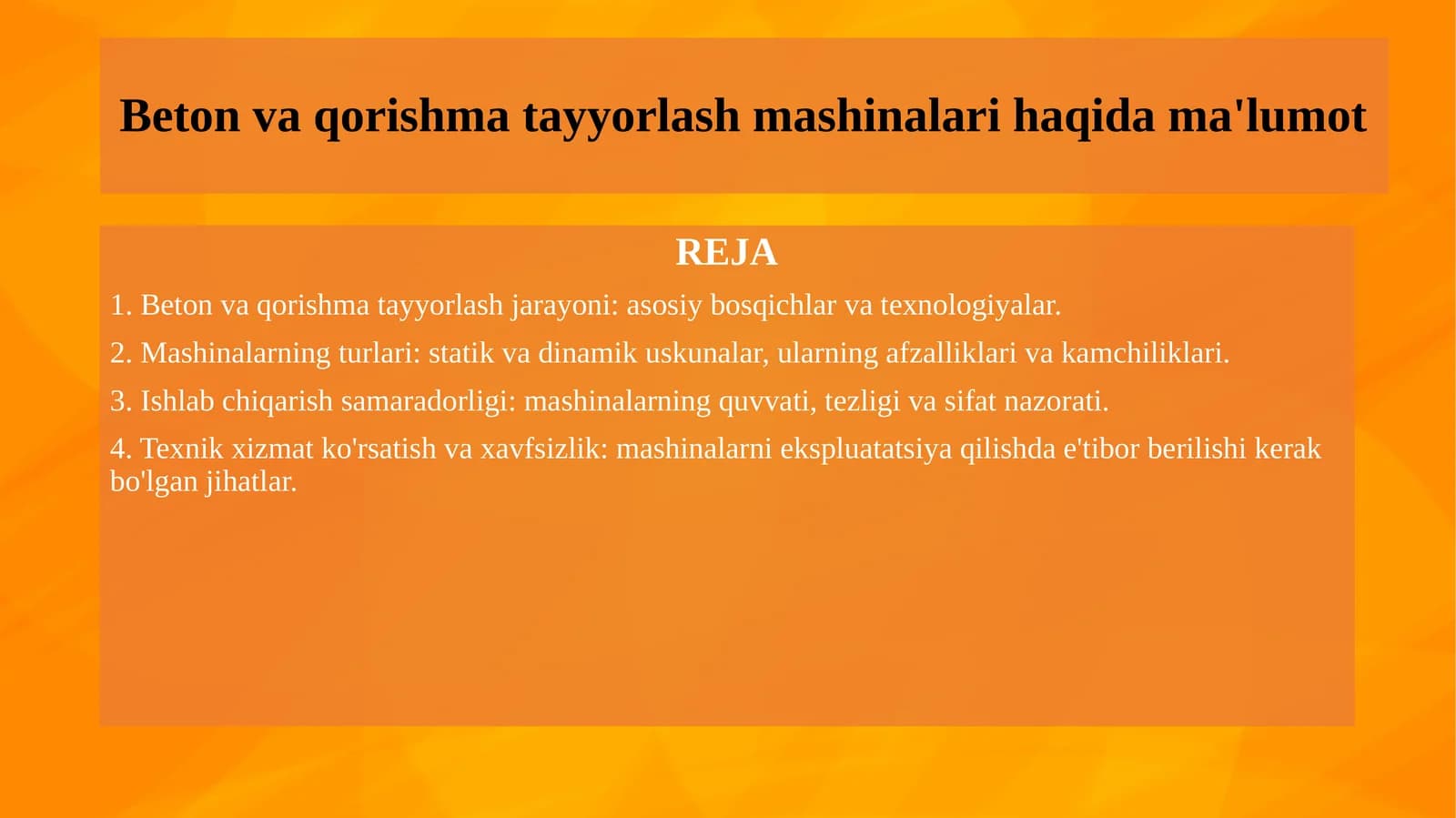 Beton va qorishma tayyorlash mashinalari haqida ma'lumot

REJA

1. Beton va qorishma tayyorlash jarayoni: asosiy bosqichlar va texnologiyalar.

2. Mashinalarning turlari: statik va dinamik uskunalar, ularning afzalliklari va kamchiliklari.

3. Ishlab chiqarish samaradorligi: mashinalarning quvvati, tezligi va sifat nazorati.

4. Texnik xizmat ko'rsatish va xavfsizlik: mashinalarni ekspluatatsiya qilishda e'tibor berilishi kerak bo'lgan jihatlar.